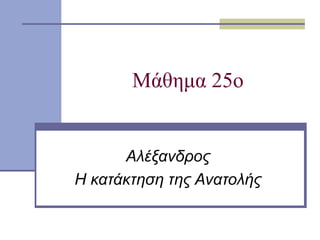 Μάθημα 25ο

Αλέξανδρος
Η κατάκτηση της Ανατολής